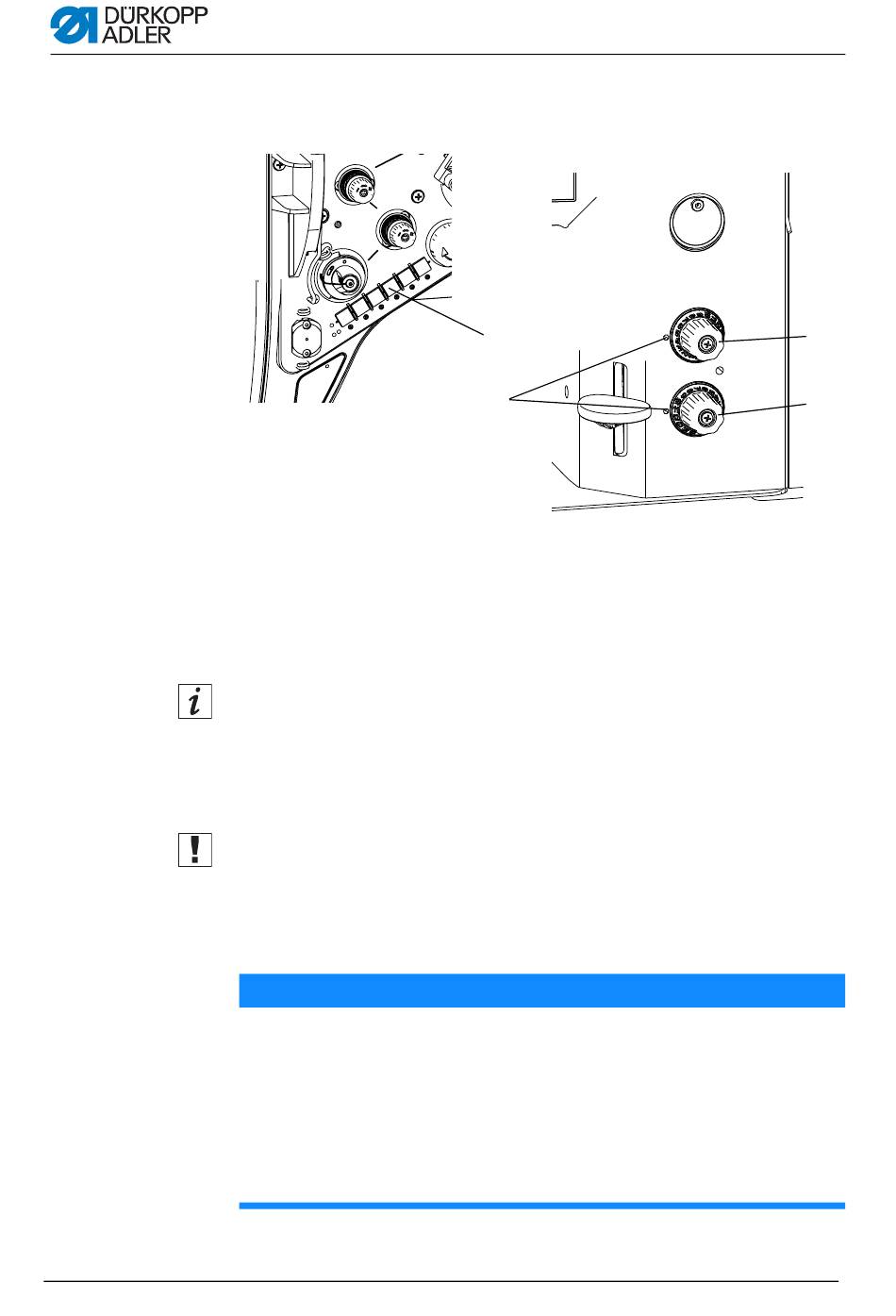 DÜRKOPP ADLER